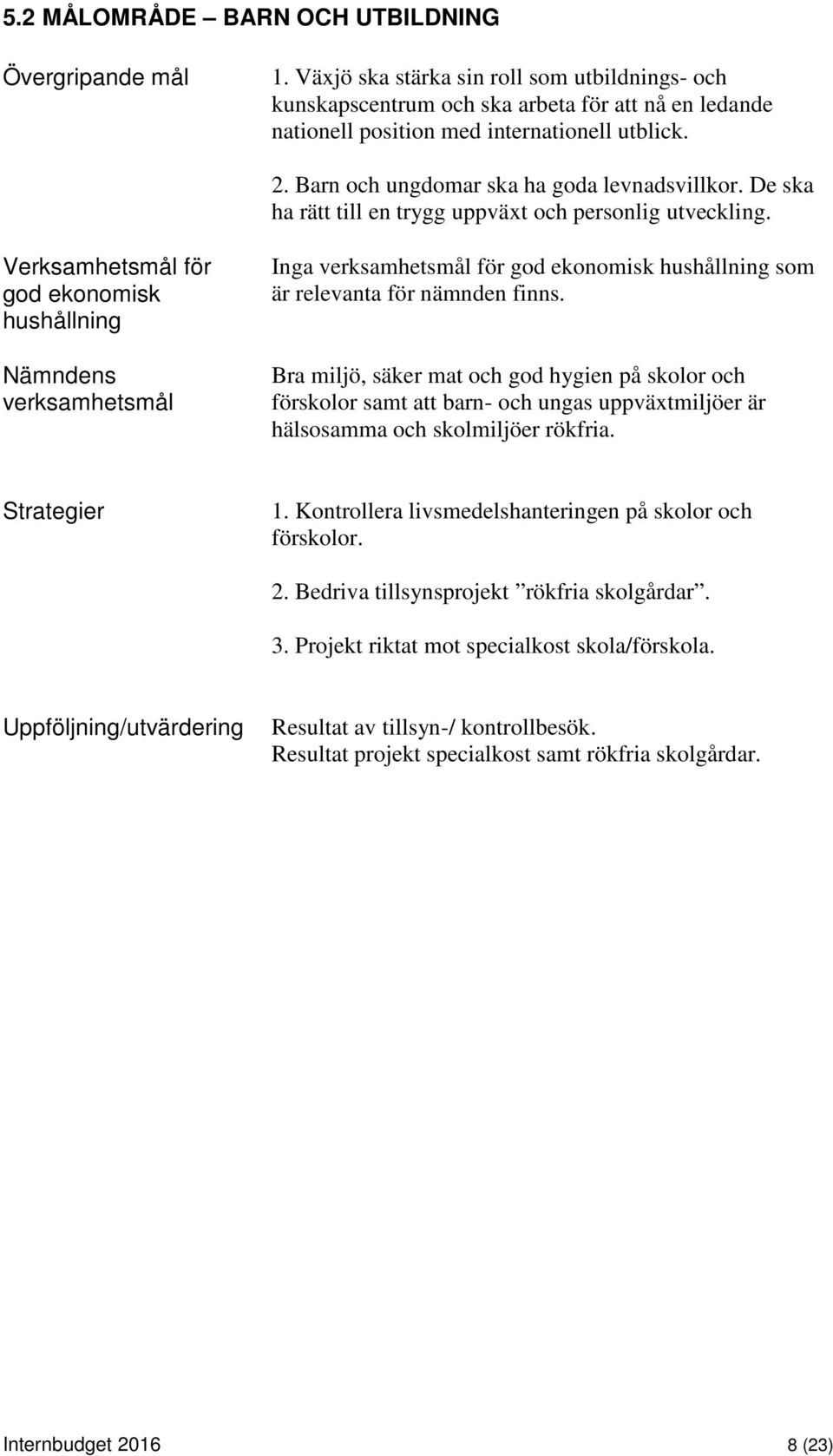 5.2 MÅLOMRÅDE – BARN OCH UTBILDNING

Övergripande mål

1. Växjö ska stärka sin roll som utbildnings- och kunskapscentrum och ska arbeta för att nå en ledande nationell position med internationell utblick.

2. Barn och ungdomar ska ha goda levnadsvillkor. De ska ha rätt till en trygg uppväxt och personlig utveckling.

Verksamhetsmål för god ekonomisk hushållning

Inga verksamhetsmål för god ekonomisk hushållning som är relevanta för nämnden finns.

Nämndens verksamhetsmål

Bra miljö, säker mat och god hygien på skolor och förskolor samt att barn- och ungas uppväxtmiljöer är hälsosamma och skolmiljöer rökfria.

Strategier

1. Kontrollera livsmedelshanteringen på skolor och förskolor.

2. Bedriva tillsynsprojekt ”rökfria skolgårdar”.

3. Projekt riktat mot specialkost skola/förskola.

Uppföljning/utvärdering

Resultat av tillsyn-/ kontrollbesök.
Resultat projekt specialkost samt rökfria skolgårdar.

Internbudget 2016

8 (23)